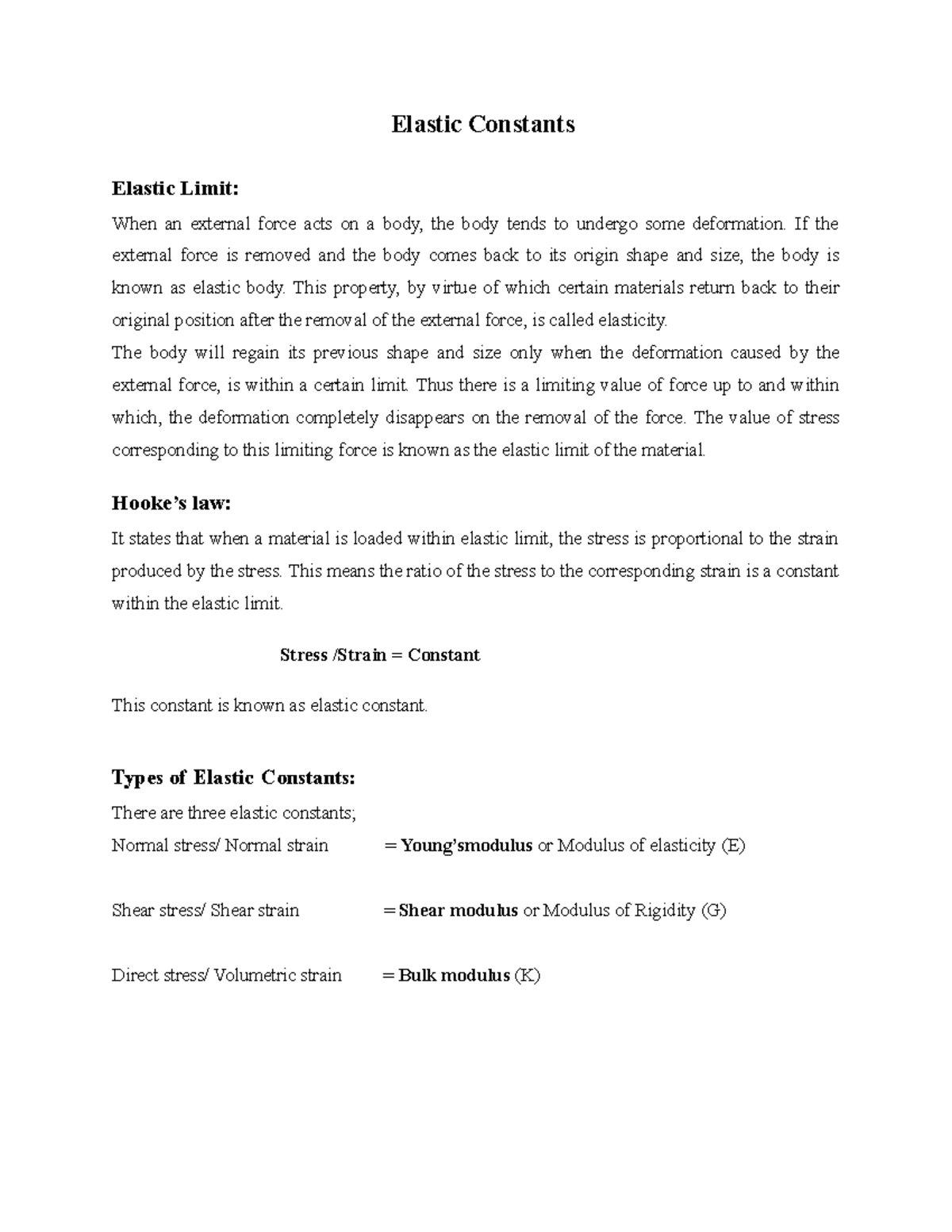 Elastic Constants

Elastic Limit:

When an external force acts on a body, the body tends to undergo some deformation. If the external force is removed and the body comes back to its origin shape and size, the body is known as elastic body. This property, by virtue of which certain materials return back to their original position after the removal of the external force, is called elasticity.

The body will regain its previous shape and size only when the deformation caused by the external force, is within a certain limit. Thus there is a limiting value of force up to and within which, the deformation completely disappears on the removal of the force. The value of stress corresponding to this limiting force is known as the elastic limit of the material.

Hooke's law:

It states that when a material is loaded within elastic limit, the stress is proportional to the strain produced by the stress. This means the ratio of the stress to the corresponding strain is a constant within the elastic limit.

Stress /Strain = Constant

This constant is known as elastic constant.

Types of Elastic Constants:

There are three elastic constants;
Normal stress/ Normal strain = Young'smodulus or Modulus of elasticity (E)

Shear stress/ Shear strain = Shear modulus or Modulus of Rigidity (G)

Direct stress/ Volumetric strain = Bulk modulus (K)